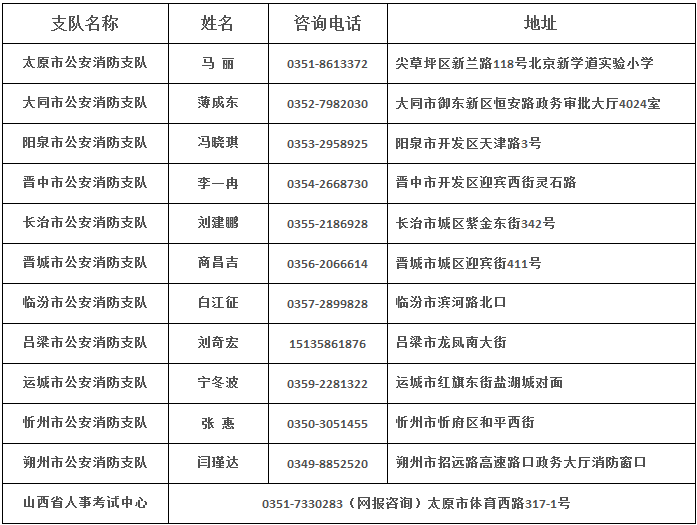 | 支队名称 | 姓名 | 咨询电话 | 地址 |
|---|---|---|---|
| 太原市公安消防支队 | 马 丽 | 0351-8613372 | 尖草坪区新兰路118号北京新学道实验小学 |
| 大同市公安消防支队 | 薄成东 | 0352-7982030 | 大同市御东新区恒安路政务审批大厅4024室 |
| 阳泉市公安消防支队 | 冯晓琪 | 0353-2958925 | 阳泉市开发区天津路3号 |
| 晋中市公安消防支队 | 李一冉 | 0354-2668730 | 晋中市开发区迎宾西街灵石路 |
| 长治市公安消防支队 | 刘建鹏 | 0355-2186928 | 长治市城区紫金东街342号 |
| 晋城市公安消防支队 | 商昌吉 | 0356-2066614 | 晋城市城区迎宾街411号 |
| 临汾市公安消防支队 | 白江征 | 0357-2899828 | 临汾市滨河路北口 |
| 吕梁市公安消防支队 | 刘奇宏 | 15135861876 | 吕梁市龙凤南大街 |
| 运城市公安消防支队 | 宁冬波 | 0359-2281322 | 运城市红旗东街盐湖城对面 |
| 忻州市公安消防支队 | 张 惠 | 0350-3051455 | 忻州市忻府区和平西街 |
| 朔州市公安消防支队 | 闫瑾达 | 0349-8852520 | 朔州市招远路高速路口政务大厅消防窗口 |
| 山西省人事考试中心 | 0351-7330283（网报咨询）太原市体育西路317-1号 | | |